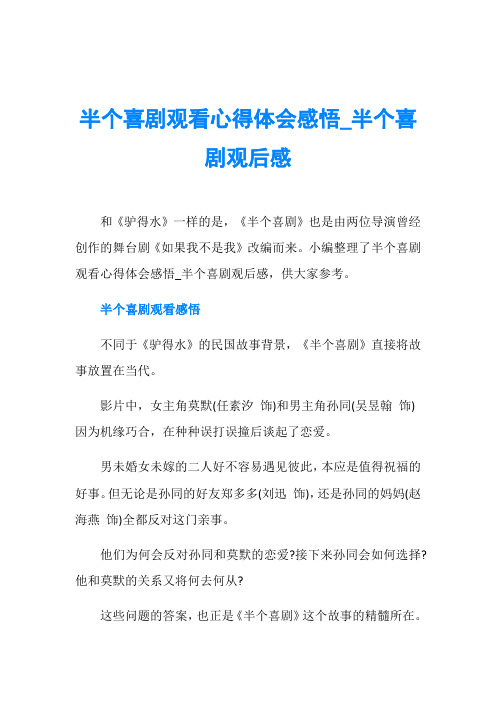 半个喜剧观看心得体会感悟_半个喜剧观后感

和《驴得水》一样的是，《半个喜剧》也是由两位导演曾经创作的舞台剧《如果我不是我》改编而来。小编整理了半个喜剧观看心得体会感悟_半个喜剧观后感，供大家参考。

半个喜剧观看感悟

不同于《驴得水》的民国故事背景，《半个喜剧》直接将故事放置在当代。

影片中，女主角莫默(任素汐 饰)和男主角孙同(吴昱翰 饰)因为机缘巧合，在种种误打误撞后谈起了恋爱。

男未婚女未嫁的二人好不容易遇见彼此，本应是值得祝福的好事。但无论是孙同的好友郑多多(刘迅 饰)，还是孙同的妈妈(赵海燕 饰)全都反对这门亲事。

他们为何会反对孙同和莫默的恋爱?接下来孙同会如何选择?他和莫默的关系又将何去何从?

这些问题的答案，也正是《半个喜剧》这个故事的精髓所在。